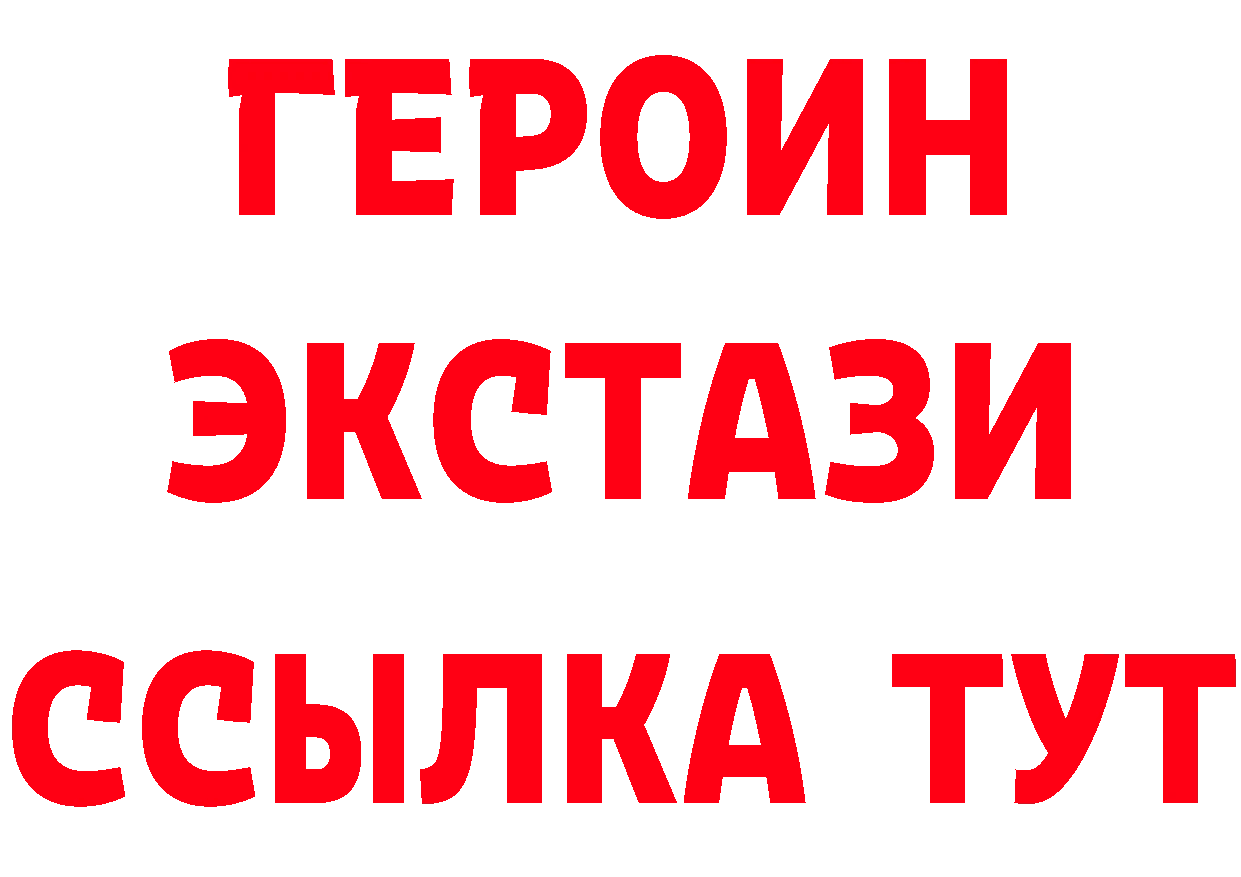 ГЕРОИН
ЭКСТАЗИ
ССЫЛКА ТУТ